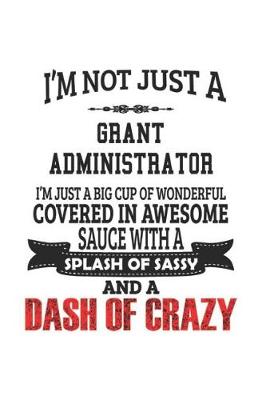 I'M NOT JUST A

GRANT ADMINISTRATOR

I'M JUST A BIG CUP OF WONDERFUL COVERED IN AWESOME SAUCE WITH A SPLASH OF SASSY AND A DASH OF CRAZY